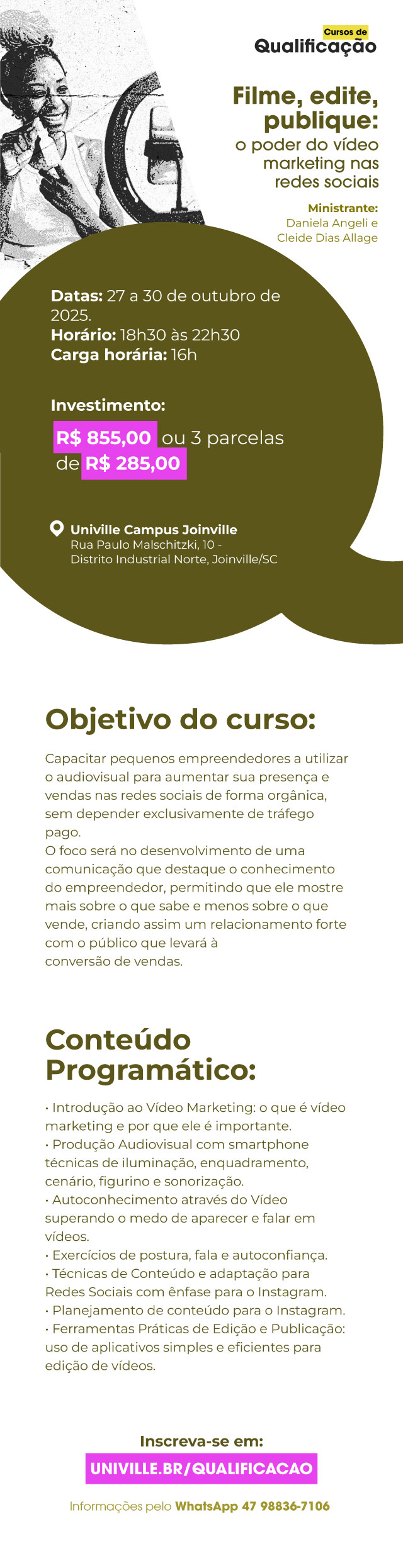 Cursos de
Qualificação

Filme, edite, publique:
o poder do vídeo marketing nas redes sociais

Ministrante:
Daniela Angeli e Cleide Dias Allage

Datas: 27 a 30 de outubro de 2025.
Horário: 18h30 às 22h30
Carga horária: 16h

Investimento:
R$ 855,00 ou 3 parcelas de R$ 285,00

Univille Campus Joinville
Rua Paulo Malschitzki, 10 - Distrito Industrial Norte, Joinville/SC

Objetivo do curso:

Capacitar pequenos empreendedores a utilizar o audiovisual para aumentar sua presença e vendas nas redes sociais de forma orgânica, sem depender exclusivamente de tráfego pago.
O foco será no desenvolvimento de uma comunicação que destaque o conhecimento do empreendedor, permitindo que ele mostre mais sobre o que sabe e menos sobre o que vende, criando assim um relacionamento forte com o público que levará à conversão de vendas.

Conteúdo Programático:

• Introdução ao Vídeo Marketing: o que é vídeo marketing e por que ele é importante.
• Produção Audiovisual com smartphone técnicas de iluminação, enquadramento, cenário, figurino e sonorização.
• Autoconhecimento através do Vídeo superando o medo de aparecer e falar em vídeos.
• Exercícios de postura, fala e autoconfiança.
• Técnicas de Conteúdo e adaptação para Redes Sociais com ênfase para o Instagram.
• Planejamento de conteúdo para o Instagram.
• Ferramentas Práticas de Edição e Publicação: uso de aplicativos simples e eficientes para edição de vídeos.

Inscreva-se em:
UNIVILLE.BR/QUALIFICACAO

Informações pelo WhatsApp 47 98836-7106